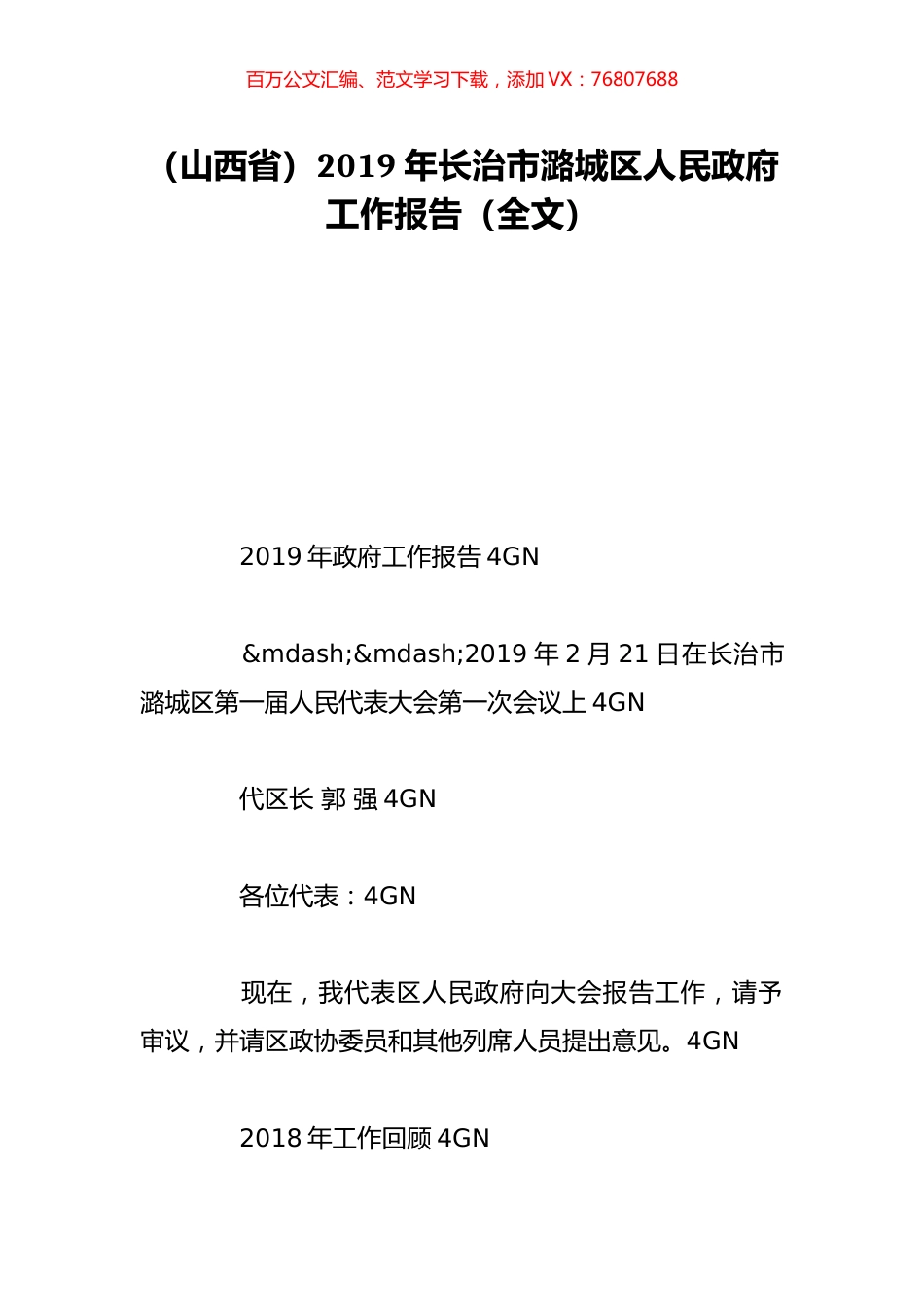 百万公文汇编、范文学习下载，添加 VX：76807688

（山西省）2019 年长治市潞城区人民政府工作报告（全文）

2019 年政府工作报告 4GN

&mdash;&mdash;2019 年 2 月 21 日在长治市潞城区第一届人民代表大会第一次会议上 4GN

代区长 郭 强 4GN

各位代表：4GN

现在，我代表区人民政府向大会报告工作，请予审议，并请区政协委员和其他列席人员提出意见。4GN

2018 年工作回顾 4GN